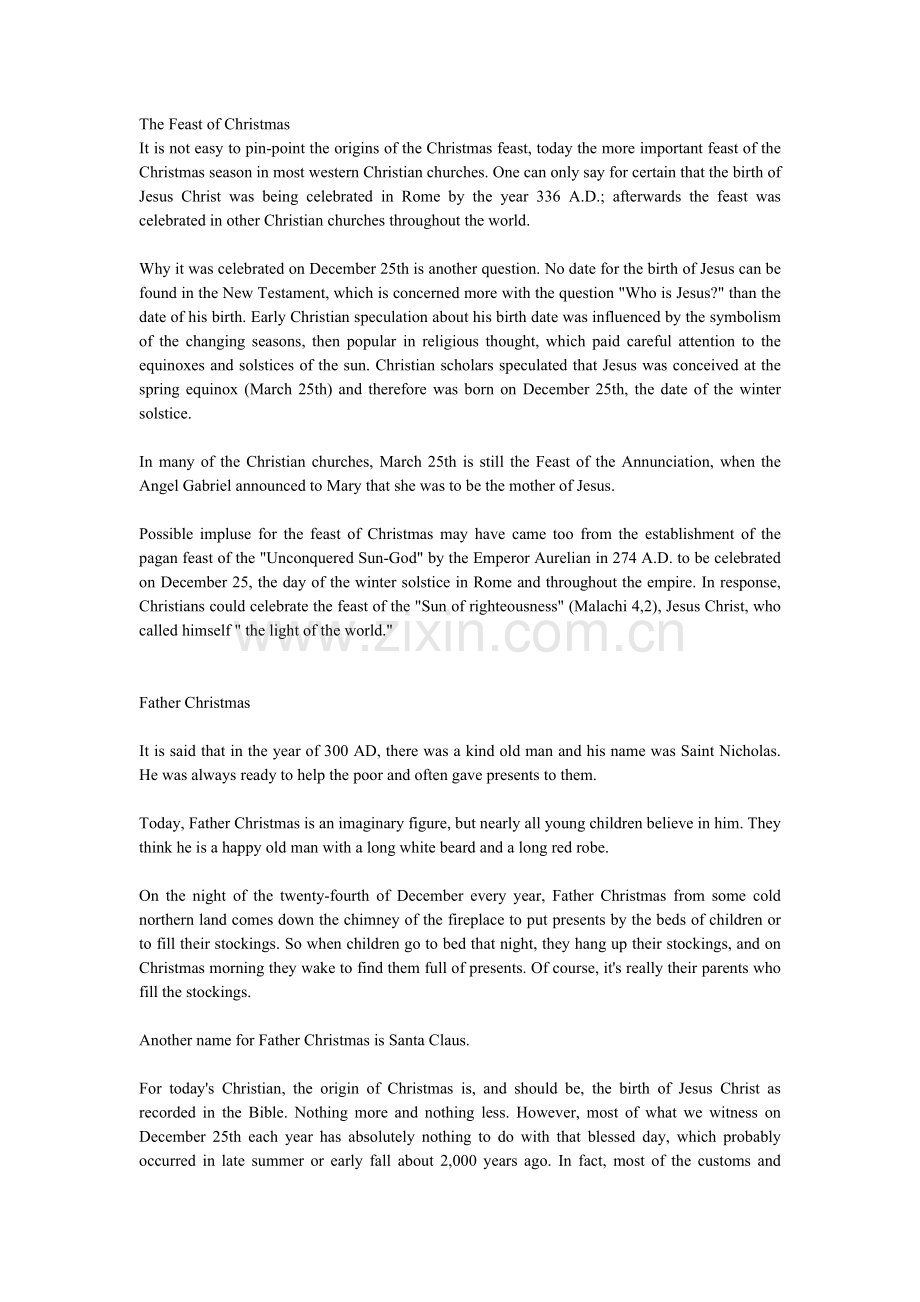 The Feast of Christmas
It is not easy to pin-point the origins of the Christmas feast, today the more important feast of the Christmas season in most western Christian churches. One can only say for certain that the birth of Jesus Christ was being celebrated in Rome by the year 336 A.D.; afterwards the feast was celebrated in other Christian churches throughout the world.

Why it was celebrated on December 25th is another question. No date for the birth of Jesus can be found in the New Testament, which is concerned more with the question "Who is Jesus?" than the date of his birth. Early Christian speculation about his birth date was influenced by the symbolism of the changing seasons, then popular in religious thought, which paid careful attention to the equinoxes and solstices of the sun. Christian scholars speculated that Jesus was conceived at the spring equinox (March 25th) and therefore was born on December 25th, the date of the winter solstice.

In many of the Christian churches, March 25th is still the Feast of the Annunciation, when the Angel Gabriel announced to Mary that she was to be the mother of Jesus.

Possible impluse for the feast of Christmas may have came too from the establishment of the pagan feast of the "Unconquered Sun-God" by the Emperor Aurelian in 274 A.D. to be celebrated on December 25, the day of the winter solstice in Rome and throughout the empire. In response, Christians could celebrate the feast of the "Sun of righteousness" (Malachi 4,2), Jesus Christ, who called himself " the light of the world."

www.zixin.com.cn

Father Christmas

It is said that in the year of 300 AD, there was a kind old man and his name was Saint Nicholas. He was always ready to help the poor and often gave presents to them.

Today, Father Christmas is an imaginary figure, but nearly all young children believe in him. They think he is a happy old man with a long white beard and a long red robe.

On the night of the twenty-fourth of December every year, Father Christmas from some cold northern land comes down the chimney of the fireplace to put presents by the beds of children or to fill their stockings. So when children go to bed that night, they hang up their stockings, and on Christmas morning they wake to find them full of presents. Of course, it's really their parents who fill the stockings.

Another name for Father Christmas is Santa Claus.

For today's Christian, the origin of Christmas is, and should be, the birth of Jesus Christ as recorded in the Bible. Nothing more and nothing less. However, most of what we witness on December 25th each year has absolutely nothing to do with that blessed day, which probably occurred in late summer or early fall about 2,000 years ago. In fact, most of the customs and